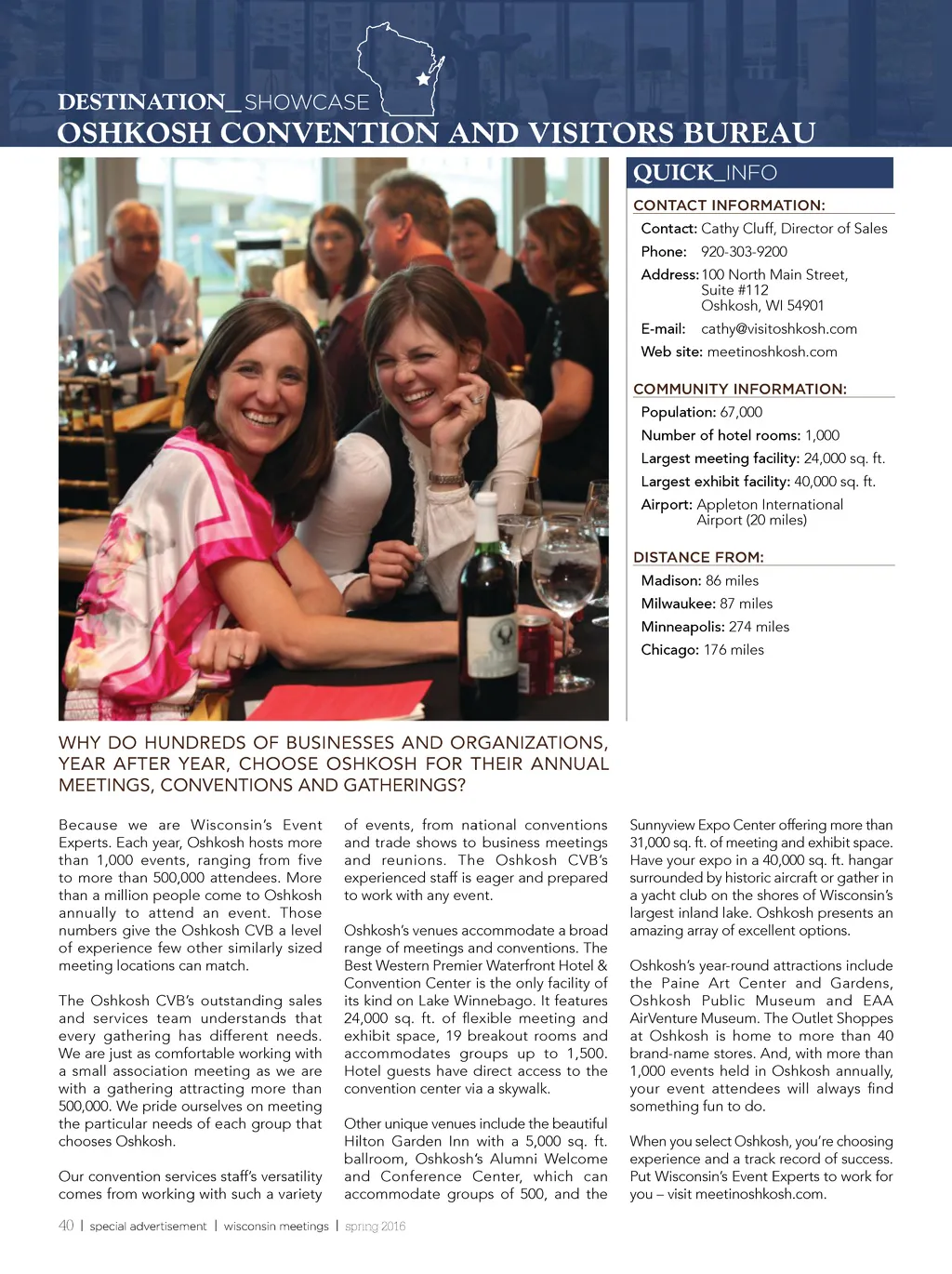 DESTINATION_SHOWCASE
OSHKOSH CONVENTION AND VISITORS BUREAU

QUICK_INFO

CONTACT INFORMATION:
Contact: Cathy Cluff, Director of Sales
Phone: 920-303-9200
Address: 100 North Main Street, Suite #112 Oshkosh, WI 54901
E-mail: cathy@visitoshkosh.com
Web site: meetinoshkosh.com

COMMUNITY INFORMATION:
Population: 67,000
Number of hotel rooms: 1,000
Largest meeting facility: 24,000 sq. ft.
Largest exhibit facility: 40,000 sq. ft.
Airport: Appleton International Airport (20 miles)

DISTANCE FROM:
Madison: 86 miles
Milwaukee: 87 miles
Minneapolis: 274 miles
Chicago: 176 miles

WHY DO HUNDREDS OF BUSINESSES AND ORGANIZATIONS, YEAR AFTER YEAR, CHOOSE OSHKOSH FOR THEIR ANNUAL MEETINGS, CONVENTIONS AND GATHERINGS?

Because we are Wisconsin's Event Experts. Each year, Oshkosh hosts more than 1,000 events, ranging from five to more than 500,000 attendees. More than a million people come to Oshkosh annually to attend an event. Those numbers give the Oshkosh CVB a level of experience few other similarly sized meeting locations can match.

The Oshkosh CVB's outstanding sales and services team understands that every gathering has different needs. We are just as comfortable working with a small association meeting as we are with a gathering attracting more than 500,000. We pride ourselves on meeting the particular needs of each group that chooses Oshkosh.

Our convention services staff's versatility comes from working with such a variety of events, from national conventions and trade shows to business meetings and reunions. The Oshkosh CVB's experienced staff is eager and prepared to work with any event.

Oshkosh's venues accommodate a broad range of meetings and conventions. The Best Western Premier Waterfront Hotel & Convention Center is the only facility of its kind on Lake Winnebago. It features 24,000 sq. ft. of flexible meeting and exhibit space, 19 breakout rooms and accommodates groups up to 1,500. Hotel guests have direct access to the convention center via a skywalk.

Other unique venues include the beautiful Hilton Garden Inn with a 5,000 sq. ft. ballroom, Oshkosh's Alumni Welcome and Conference Center, which can accommodate groups of 500, and the Sunnyview Expo Center offering more than 31,000 sq. ft. of meeting and exhibit space. Have your expo in a 40,000 sq. ft. hangar surrounded by historic aircraft or gather in a yacht club on the shores of Wisconsin's largest inland lake. Oshkosh presents an amazing array of excellent options.

Oshkosh's year-round attractions include the Paine Art Center and Gardens, Oshkosh Public Museum and EAA AirVenture Museum. The Outlet Shoppes at Oshkosh is home to more than 40 brand-name stores. And, with more than 1,000 events held in Oshkosh annually, your event attendees will always find something fun to do.

When you select Oshkosh, you're choosing experience and a track record of success. Put Wisconsin's Event Experts to work for you – visit meetinoshkosh.com.

40 | special advertisement | wisconsin meetings | spring 2016